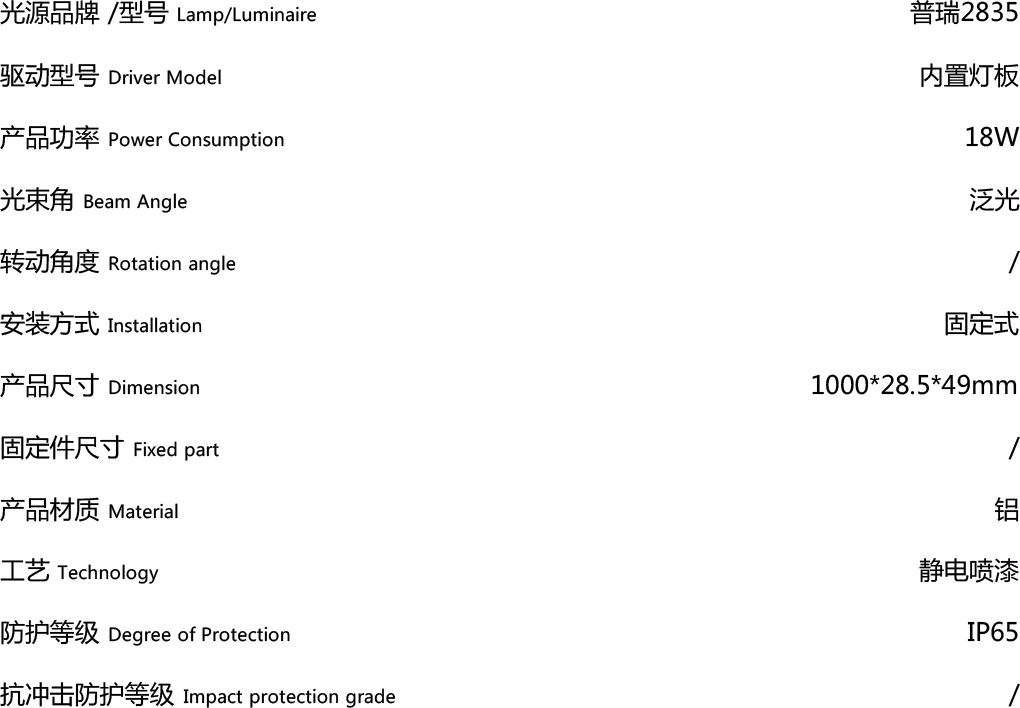 | | |
|---|---|
| 光源品牌 /型号 Lamp/Luminaire | 普瑞2835 |
| 驱动型号 Driver Model | 内置灯板 |
| 产品功率 Power Consumption | 18W |
| 光束角 Beam Angle | 泛光 |
| 转动角度 Rotation angle | / |
| 安装方式 Installation | 固定式 |
| 产品尺寸 Dimension | 1000*28.5*49mm |
| 固定件尺寸 Fixed part | / |
| 产品材质 Material | 铝 |
| 工艺 Technology | 静电喷漆 |
| 防护等级 Degree of Protection | IP65 |
| 抗冲击防护等级 Impact protection grade | / |